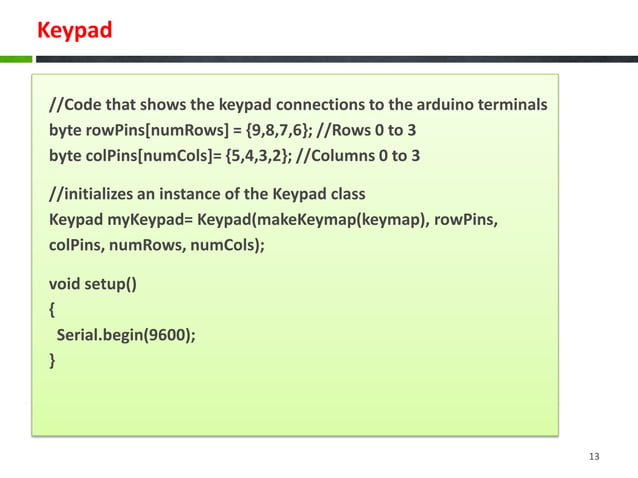 Keypad

//Code that shows the keypad connections to the arduino terminals
byte rowPins[numRows] = {9,8,7,6}; //Rows 0 to 3
byte colPins[numCols]= {5,4,3,2}; //Columns 0 to 3

//initializes an instance of the Keypad class
Keypad myKeypad= Keypad(makeKeymap(keymap), rowPins,
colPins, numRows, numCols);

void setup()
{
 Serial.begin(9600);
}

13